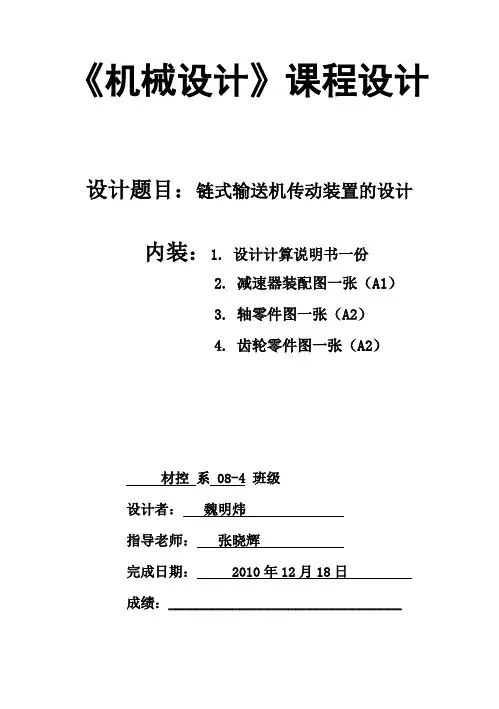 《机械设计》课程设计

设计题目：链式输送机传动装置的设计

内装：1. 设计计算说明书一份
2. 减速器装配图一张（A1）
3. 轴零件图一张（A2）
4. 齿轮零件图一张（A2）

材控 系 08-4 班级

设计者： 魏明炜

指导老师： 张晓辉

完成日期： 2010 年 12 月 18 日

成绩：